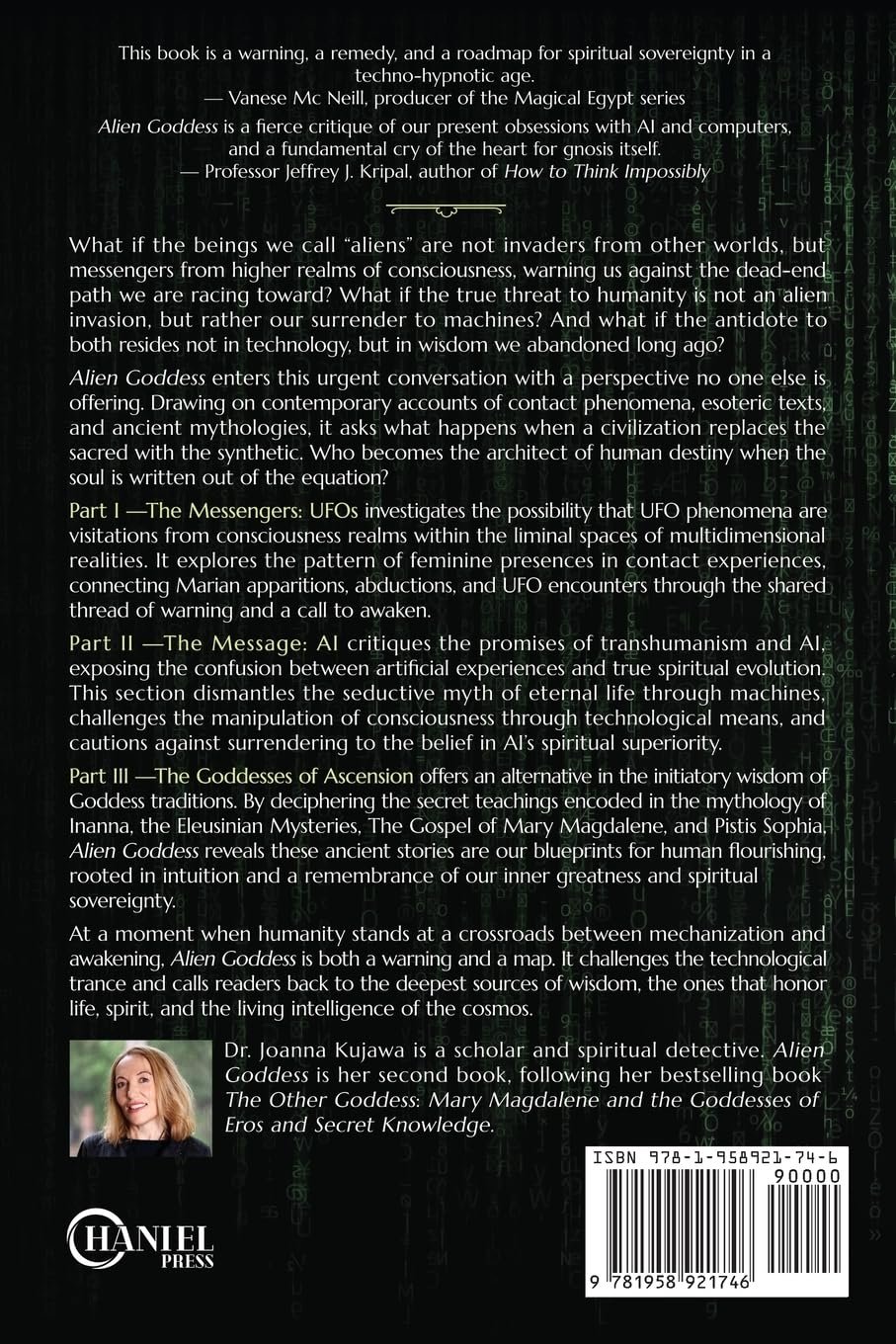 This book is a warning, a remedy, and a roadmap for spiritual sovereignty in a techno-hypnotic age.
— Vanese Mc Neill, producer of the Magical Egypt series

Alien Goddess is a fierce critique of our present obsessions with AI and computers, and a fundamental cry of the heart for gnosis itself.
— Professor Jeffrey J. Kripal, author of How to Think Impossibly

What if the beings we call "aliens" are not invaders from other worlds, but messengers from higher realms of consciousness, warning us against the dead-end path we are racing toward? What if the true threat to humanity is not an alien invasion, but rather our surrender to machines? And what if the antidote to both resides not in technology, but in wisdom we abandoned long ago?

Alien Goddess enters this urgent conversation with a perspective no one else is offering. Drawing on contemporary accounts of contact phenomena, esoteric texts, and ancient mythologies, it asks what happens when a civilization replaces the sacred with the synthetic. Who becomes the architect of human destiny when the soul is written out of the equation?

Part I —The Messengers: UFOs investigates the possibility that UFO phenomena are visitations from consciousness realms within the liminal spaces of multidimensional realities. It explores the pattern of feminine presences in contact experiences, connecting Marian apparitions, abductions, and UFO encounters through the shared thread of warning and a call to awaken.

Part II —The Message: AI critiques the promises of transhumanism and AI, exposing the confusion between artificial experiences and true spiritual evolution. This section dismantles the seductive myth of eternal life through machines, challenges the manipulation of consciousness through technological means, and cautions against surrendering to the belief in AI's spiritual superiority.

Part III —The Goddesses of Ascension offers an alternative in the initiatory wisdom of Goddess traditions. By deciphering the secret teachings encoded in the mythology of Inanna, the Eleusinian Mysteries, The Gospel of Mary Magdalene, and Pistis Sophia, Alien Goddess reveals these ancient stories are our blueprints for human flourishing, rooted in intuition and a remembrance of our inner greatness and spiritual sovereignty.

At a moment when humanity stands at a crossroads between mechanization and awakening, Alien Goddess is both a warning and a map. It challenges the technological trance and calls readers back to the deepest sources of wisdom, the ones that honor life, spirit, and the living intelligence of the cosmos.

Dr. Joanna Kujawa is a scholar and spiritual detective. Alien Goddess is her second book, following her bestselling book The Other Goddess: Mary Magdalene and the Goddesses of Eros and Secret Knowledge.

HANIEL PRESS

ISBN 978-1-958921-74-6
90000
9 781958 921746